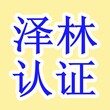 泽林
认证